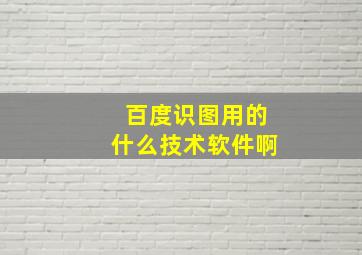 百度识图用的
什么技术软件啊